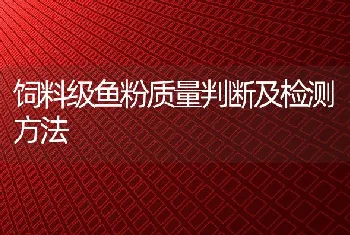 饲料级鱼粉质量判断及检测方法